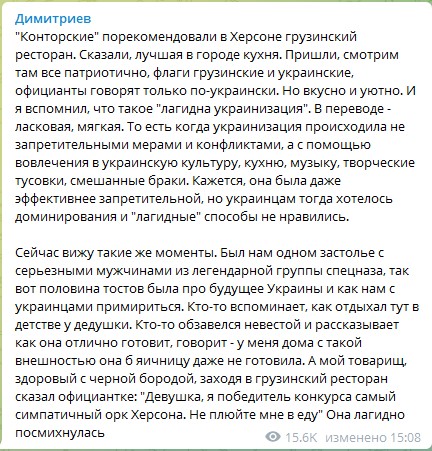 Димитриев
"Конторские" порекомендовали в Херсоне грузинский ресторан. Сказали, лучшая в городе кухня. Пришли, смотрим там все патриотично, флаги грузинские и украинские, официанты говорят только по-украински. Но вкусно и уютно. И я вспомнил, что такое "лагидна украинизация". В переводе - ласковая, мягкая. То есть когда украинизация происходила не запретительными мерами и конфликтами, а с помощью вовлечения в украинскую культуру, кухню, музыку, творческие тусовки, смешанные браки. Кажется, она была даже эффективнее запретительной, но украинцам тогда хотелось доминирования и "лагидные" способы не нравились.

Сейчас вижу такие же моменты. Был нам одном застолье с серьезными мужчинами из легендарной группы спецназа, так вот половина тостов была про будущее Украины и как нам с украинцами примириться. Кто-то вспоминает, как отдыхал тут в детстве у дедушки. Кто-то обзавелся невестой и рассказывает как она отлично готовит, говорит - у меня дома с такой внешностью она б яичницу даже не готовила. А мой товарищ, здоровый с черной бородой, заходя в грузинский ресторан сказал официантке: "Девушка, я победитель конкурса самый симпатичный орк Херсона. Не плюйте мне в еду" Она лагидно посмихнулась

15.6K изменено 15:08